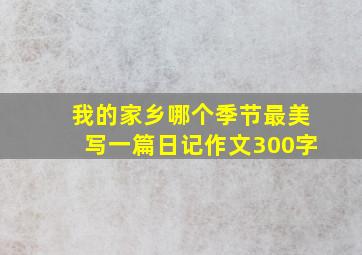 我的家乡哪个季节最美
写一篇日记作文300字